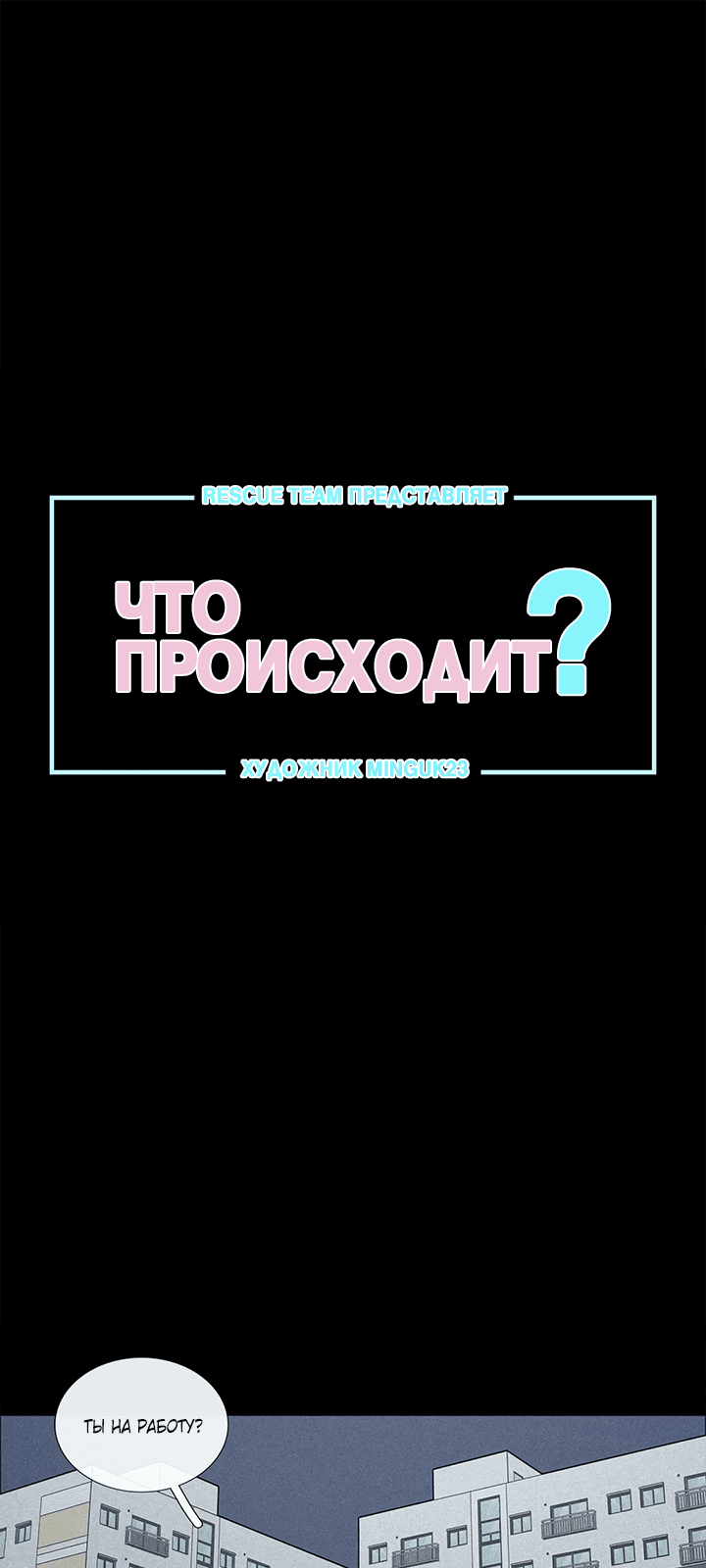 RESCUE TEAM ПРЕДСТАВЛЯЕТ

ЧТО ПРОИСХОДИТ?

ХУДОЖНИК MINGUK23

ТЫ НА РАБОТУ?